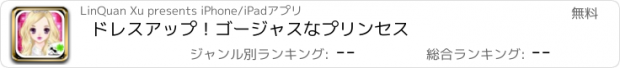 LinQuan Xu presents iPhone/iPadアプリ

無料

ドレスアップ！ゴージャスなプリンセス

ジャンル別ランキング: --

総合ランキング: --